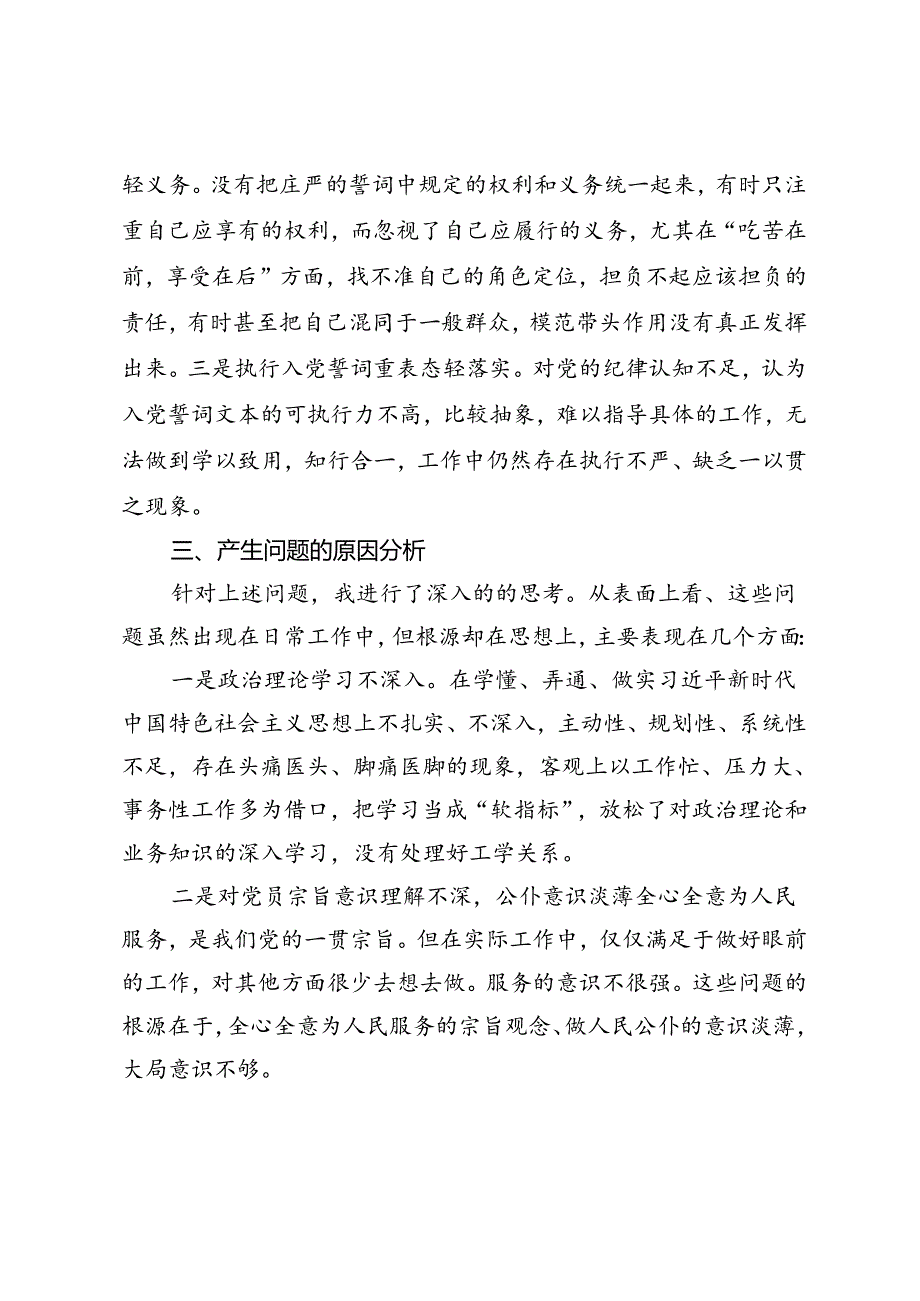 轻义务。没有把庄严的誓词中规定的权利和义务统一起来，有时只注重自己应享有的权利，而忽视了自己应履行的义务，尤其在“吃苦在前，享受在后”方面，找不准自己的角色定位，担负不起应该担负的责任，有时甚至把自己混同于一般群众，模范带头作用没有真正发挥出来。三是执行入党誓词重表态轻落实。对党的纪律认知不足，认为入党誓词文本的可执行力不高，比较抽象，难以指导具体的工作，无法做到学以致用，知行合一，工作中仍然存在执行不严、缺乏一以贯之现象。

三、产生问题的原因分析

针对上述问题，我进行了深入的的思考。从表面上看、这些问题虽然出现在日常工作中，但根源却在思想上，主要表现在几个方面:

一是政治理论学习不深入。在学懂、弄通、做实习近平新时代中国特色社会主义思想上不扎实、不深入，主动性、规划性、系统性不足，存在头痛医头、脚痛医脚的现象，客观上以工作忙、压力大、事务性工作多为借口，把学习当成“软指标”，放松了对政治理论和业务知识的深入学习，没有处理好工学关系。

二是对党员宗旨意识理解不深，公仆意识淡薄全心全意为人民服务，是我们党的一贯宗旨。但在实际工作中，仅仅满足于做好眼前的工作，对其他方面很少去想去做。服务的意识不很强。这些问题的根源在于，全心全意为人民服务的宗旨观念、做人民公仆的意识淡薄，大局意识不够。